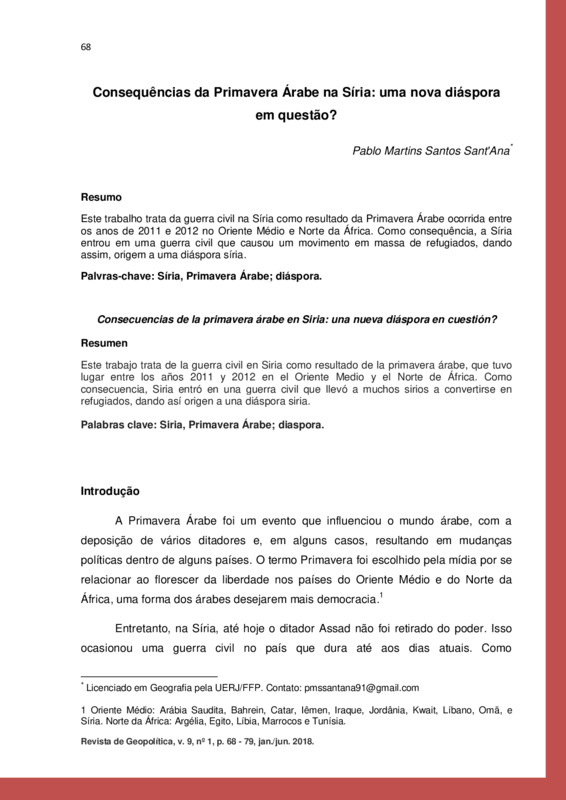 68

Consequências da Primavera Árabe na Síria: uma nova diáspora em questão?

Pablo Martins Santos Sant'Ana*

Resumo

Este trabalho trata da guerra civil na Síria como resultado da Primavera Árabe ocorrida entre os anos de 2011 e 2012 no Oriente Médio e Norte da África. Como consequência, a Síria entrou em uma guerra civil que causou um movimento em massa de refugiados, dando assim, origem a uma diáspora síria.

Palvras-chave: Síria, Primavera Árabe; diáspora.

Consecuencias de la primavera árabe en Siria: una nueva diáspora en cuestión?

Resumen

Este trabajo trata de la guerra civil en Siria como resultado de la primavera árabe, que tuvo lugar entre los años 2011 y 2012 en el Oriente Medio y el Norte de África. Como consecuencia, Siria entró en una guerra civil que llevó a muchos sirios a convertirse en refugiados, dando así origen a una diáspora siria.

Palabras clave: Siria, Primavera Árabe; diaspora.

Introdução

A Primavera Árabe foi um evento que influenciou o mundo árabe, com a deposição de vários ditadores e, em alguns casos, resultando em mudanças políticas dentro de alguns países. O termo Primavera foi escolhido pela mídia por se relacionar ao florescer da liberdade nos países do Oriente Médio e do Norte da África, uma forma dos árabes desejarem mais democracia.$^1$

Entretanto, na Síria, até hoje o ditador Assad não foi retirado do poder. Isso ocasionou uma guerra civil no país que dura até aos dias atuais. Como

* Licenciado em Geografia pela UERJ/FFP. Contato: pmssantana91@gmail.com

1 Oriente Médio: Arábia Saudita, Bahrein, Catar, Iêmen, Iraque, Jordânia, Kwait, Líbano, Omã, e Síria. Norte da África: Argélia, Egito, Líbia, Marrocos e Tunísia.

Revista de Geopolítica, v. 9, nº 1, p. 68 - 79, jan./jun. 2018.